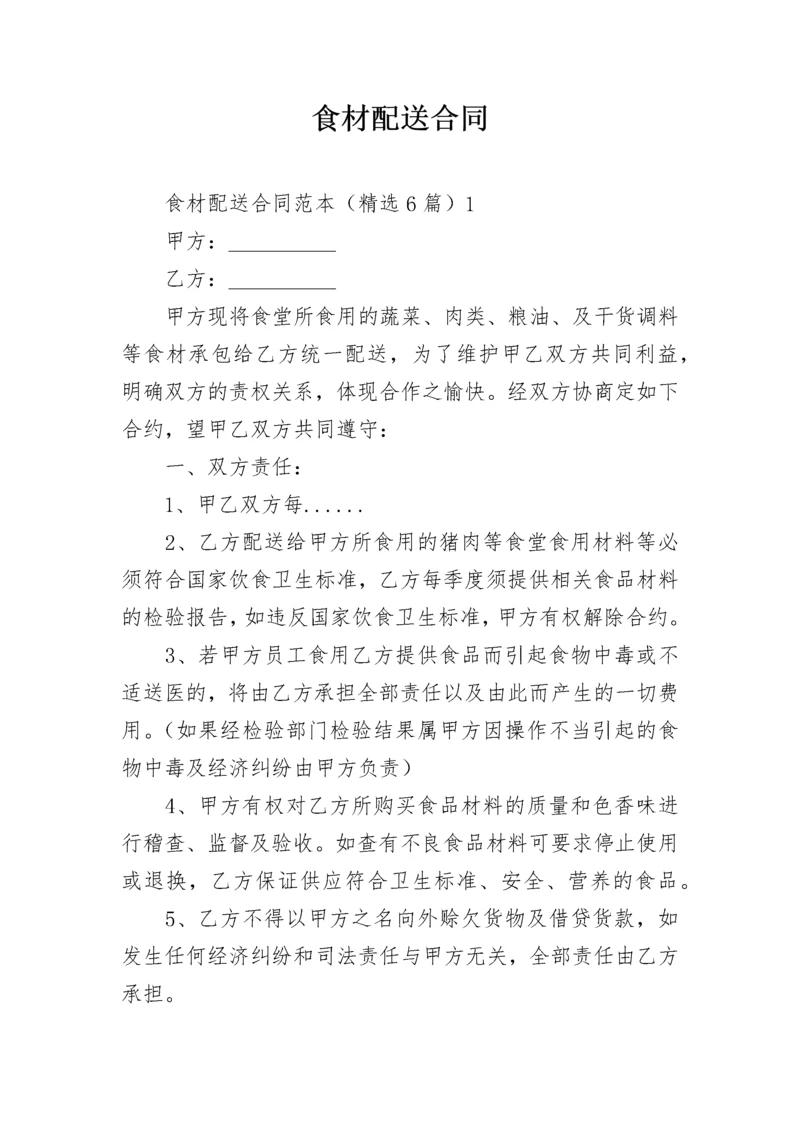 食材配送合同

食材配送合同范本（精选6篇）1

甲方：__________

乙方：__________

甲方现将食堂所食用的蔬菜、肉类、粮油、及干货调料等食材承包给乙方统一配送，为了维护甲乙双方共同利益，明确双方的责权关系，体现合作之愉快。经双方协商定如下合约，望甲乙双方共同遵守：

一、双方责任：

1、甲乙双方每......

2、乙方配送给甲方所食用的猪肉等食堂食用材料等必须符合国家饮食卫生标准，乙方每季度须提供相关食品材料的检验报告，如违反国家饮食卫生标准，甲方有权解除合约。

3、若甲方员工食用乙方提供食品而引起食物中毒或不适送医的，将由乙方承担全部责任以及由此而产生的一切费用。（如果经检验部门检验结果属甲方因操作不当引起的食物中毒及经济纠纷由甲方负责）

4、甲方有权对乙方所购买食品材料的质量和色香味进行稽查、监督及验收。如查有不良食品材料可要求停止使用或退换，乙方保证供应符合卫生标准、安全、营养的食品。

5、乙方不得以甲方之名向外赊欠货物及借贷货款，如发生任何经济纠纷和司法责任与甲方无关，全部责任由乙方承担。